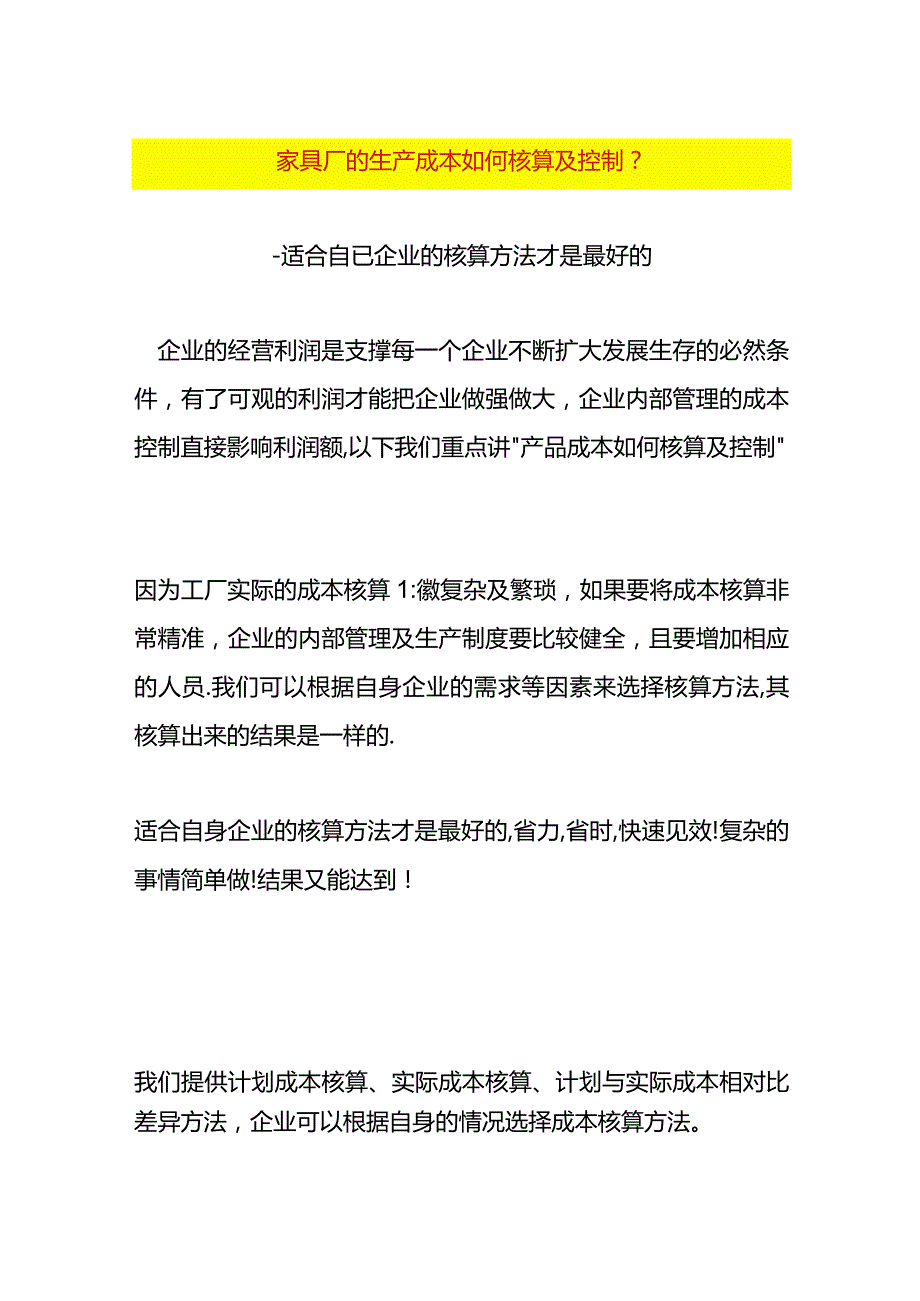 家具厂的生产成本如何核算及控制？

-适合自已企业的核算方法才是最好的

企业的经营利润是支撑每一个企业不断扩大发展生存的必然条件，有了可观的利润才能把企业做强做大，企业内部管理的成本控制直接影响利润额,以下我们重点讲"产品成本如何核算及控制"

因为工厂实际的成本核算 1:徽复杂及繁琐，如果要将成本核算非常精准，企业的内部管理及生产制度要比较健全，且要增加相应的人员.我们可以根据自身企业的需求等因素来选择核算方法,其核算出来的结果是一样的.

适合自身企业的核算方法才是最好的,省力,省时,快速见效!复杂的事情简单做!结果又能达到！

我们提供计划成本核算、实际成本核算、计划与实际成本相对比差异方法，企业可以根据自身的情况选择成本核算方法。